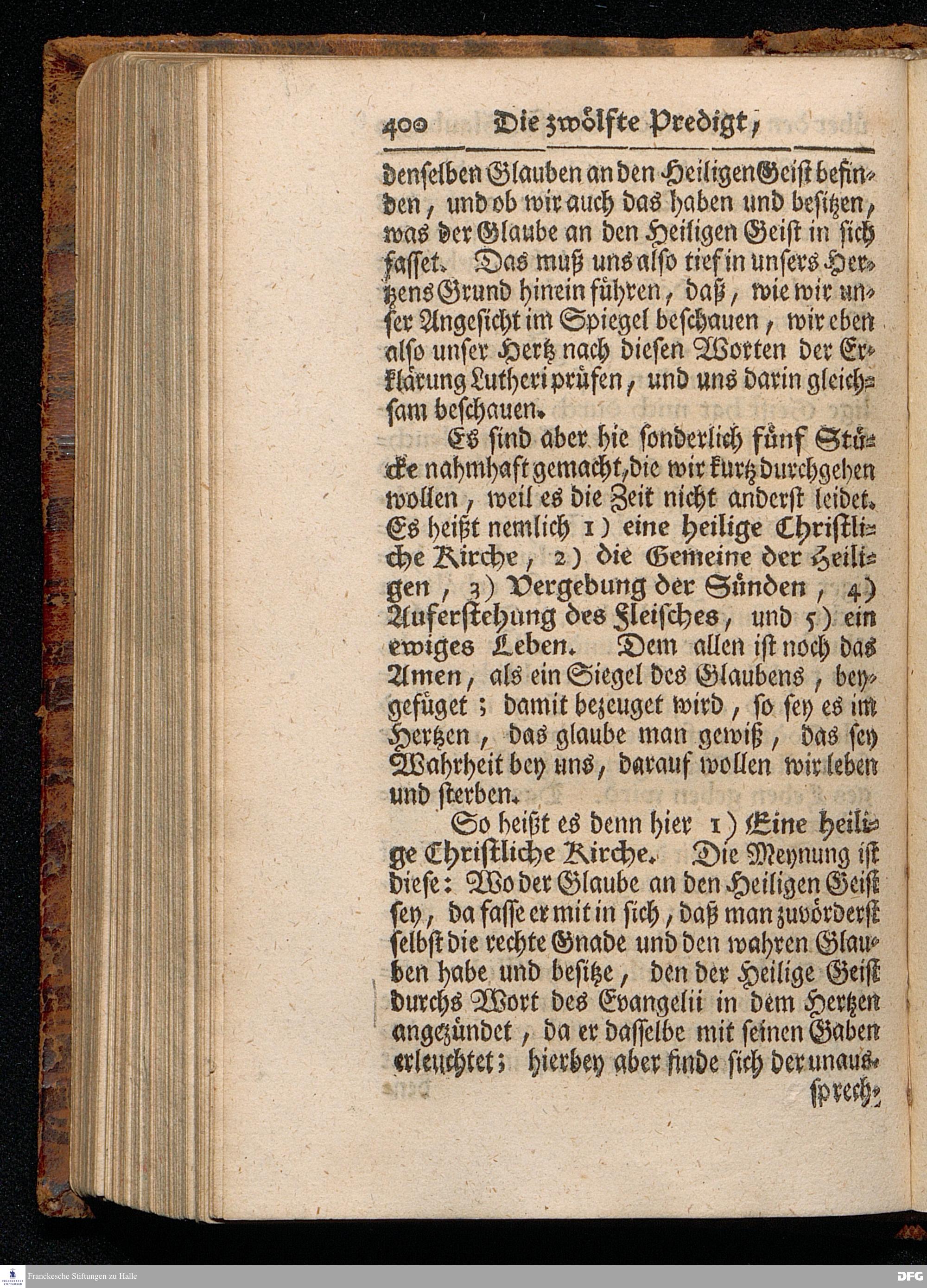 400 Die zwölfte Predigt,

denselben Glauben an den Heiligen Geist befinden, und ob wir auch das haben und besitzen, was der Glaube an den Heiligen Geist in sich fasset. Das muß uns also tief in unsers Hertzens Grund hinein führen, daß, wie wir unser Angesicht im Spiegel beschauen, wir eben also unser Hertz nach diesen Worten der Erklärung Lutheri prüfen, und uns darin gleichsam beschauen.

Es sind aber hie sonderlich fünf Stücke nahmhaft gemacht, die wir kurtz durchgehen wollen, weil es die Zeit nicht anderst leidet. Es heißt nemlich 1) eine heilige Christliche Kirche, 2) die Gemeine der Heiligen, 3) Vergebung der Sünden, 4) Auferstehung des Fleisches, und 5) ein ewiges Leben. Dem allen ist noch das Amen, als ein Siegel des Glaubens, beygefüget; damit bezeuget wird, so sey es im Hertzen, das glaube man gewiß, das sey Wahrheit bey uns, darauf wollen wir leben und sterben.

So heißt es denn hier 1) Eine heilige Christliche Kirche. Die Meynung ist diese: Wo der Glaube an den Heiligen Geist sey, da fasse er mit in sich, daß man zuvörderst selbst die rechte Gnade und den wahren Glauben habe und besitze, den der Heilige Geist durchs Wort des Evangelii in dem Hertzen angezündet, da er dasselbe mit seinen Gaben erleuchtet; hierbey aber finde sich der unaus-

sprech-

Franckesche Stiftungen zu Halle

DFG